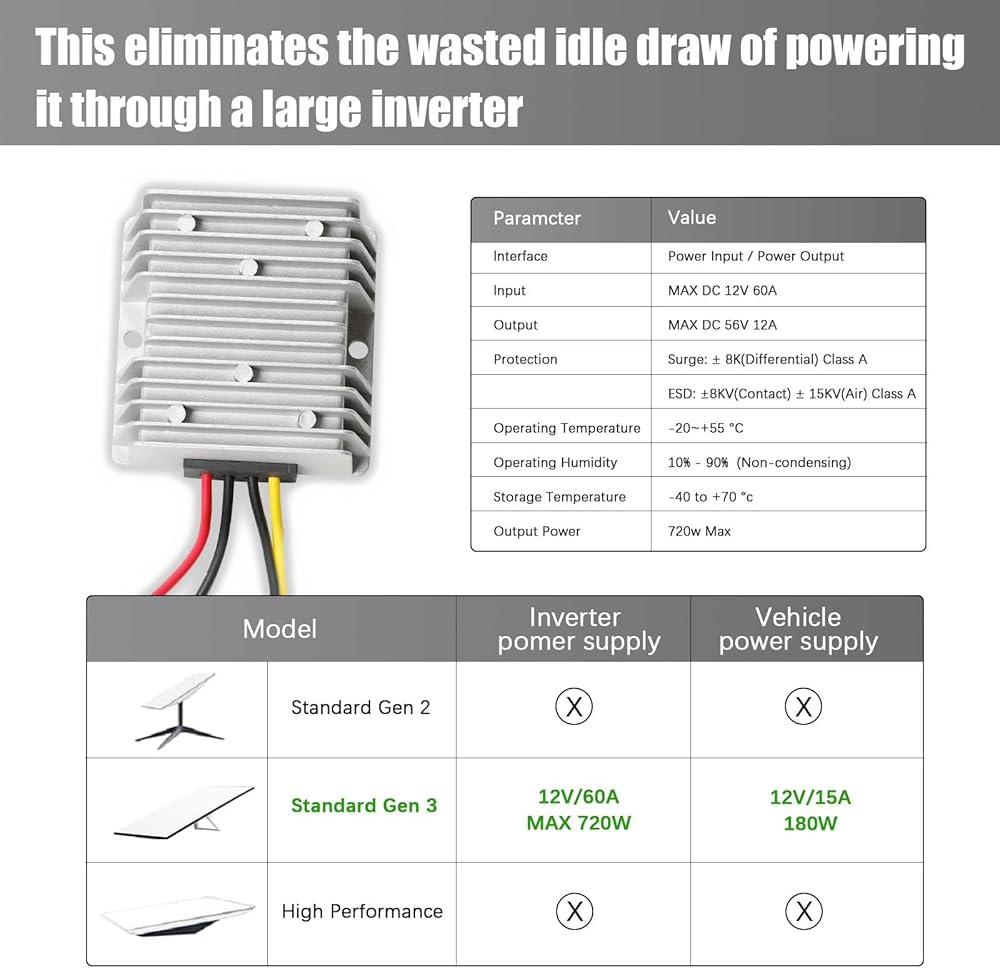 This eliminates the wasted idle draw of powering it through a large inverter

| Paramcter | Value |
|---|---|
| Interface | Power Input / Power Output |
| Input | MAX DC 12V 60A |
| Output | MAX DC 56V 12A |
| Protection | Surge: ± 8K(Differential) Class A |
| | ESD: ±8KV(Contact) ± 15KV(Air) Class A |
| Operating Temperature | -20~+55 °C |
| Operating Humidity | 10% - 90% (Non-condensing) |
| Storage Temperature | -40 to +70 °c |
| Output Power | 720w Max |

| Model | | Inverter pomer supply | Vehicle power supply |
|---|---|---|---|
| | Standard Gen 2 | X | X |
| | Standard Gen 3 | 12V/60A MAX 720W | 12V/15A 180W |
| | High Performance | X | X |